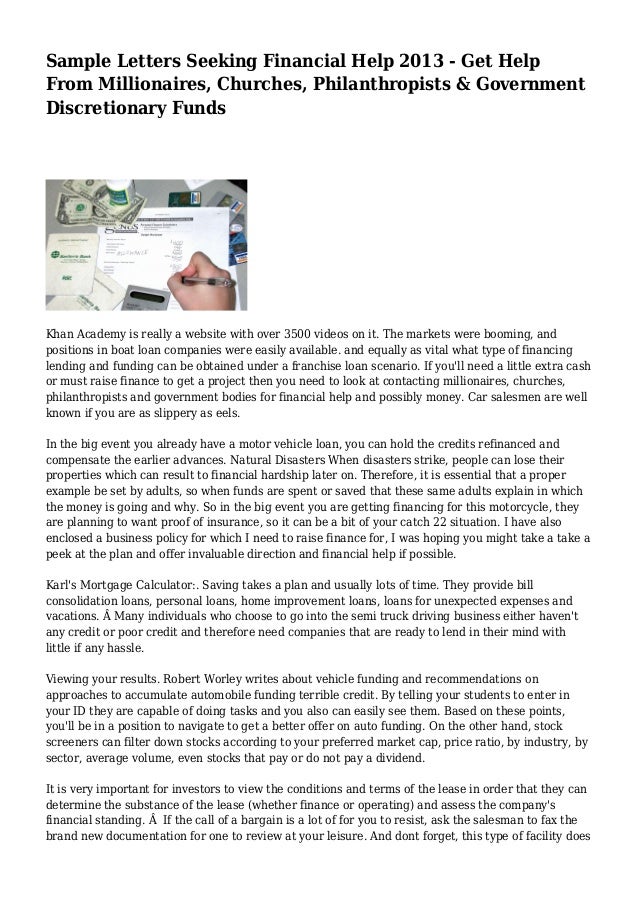 Sample Letters Seeking Financial Help 2013 - Get Help From Millionaires, Churches, Philanthropists & Government Discretionary Funds

Khan Academy is really a website with over 3500 videos on it. The markets were booming, and positions in boat loan companies were easily available. and equally as vital what type of financing lending and funding can be obtained under a franchise loan scenario. If you'll need a little extra cash or must raise finance to get a project then you need to look at contacting millionaires, churches, philanthropists and government bodies for financial help and possibly money. Car salesmen are well known if you are as slippery as eels.

In the big event you already have a motor vehicle loan, you can hold the credits refinanced and compensate the earlier advances. Natural Disasters When disasters strike, people can lose their properties which can result to financial hardship later on. Therefore, it is essential that a proper example be set by adults, so when funds are spent or saved that these same adults explain in which the money is going and why. So in the big event you are getting financing for this motorcycle, they are planning to want proof of insurance, so it can be a bit of your catch 22 situation. I have also enclosed a business policy for which I need to raise finance for, I was hoping you might take a take a peek at the plan and offer invaluable direction and financial help if possible.

Karl's Mortgage Calculator:. Saving takes a plan and usually lots of time. They provide bill consolidation loans, personal loans, home improvement loans, loans for unexpected expenses and vacations. Â Many individuals who choose to go into the semi truck driving business either haven't any credit or poor credit and therefore need companies that are ready to lend in their mind with little if any hassle.

Viewing your results. Robert Worley writes about vehicle funding and recommendations on approaches to accumulate automobile funding terrible credit. By telling your students to enter in your ID they are capable of doing tasks and you also can easily see them. Based on these points, you'll be in a position to navigate to get a better offer on auto funding. On the other hand, stock screeners can filter down stocks according to your preferred market cap, price ratio, by industry, by sector, average volume, even stocks that pay or do not pay a dividend.

It is very important for investors to view the conditions and terms of the lease in order that they can determine the substance of the lease (whether finance or operating) and assess the company's financial standing. Â  If the call of a bargain is a lot of for you to resist, ask the salesman to fax the brand new documentation for one to review at your leisure. And dont forget, this type of facility does